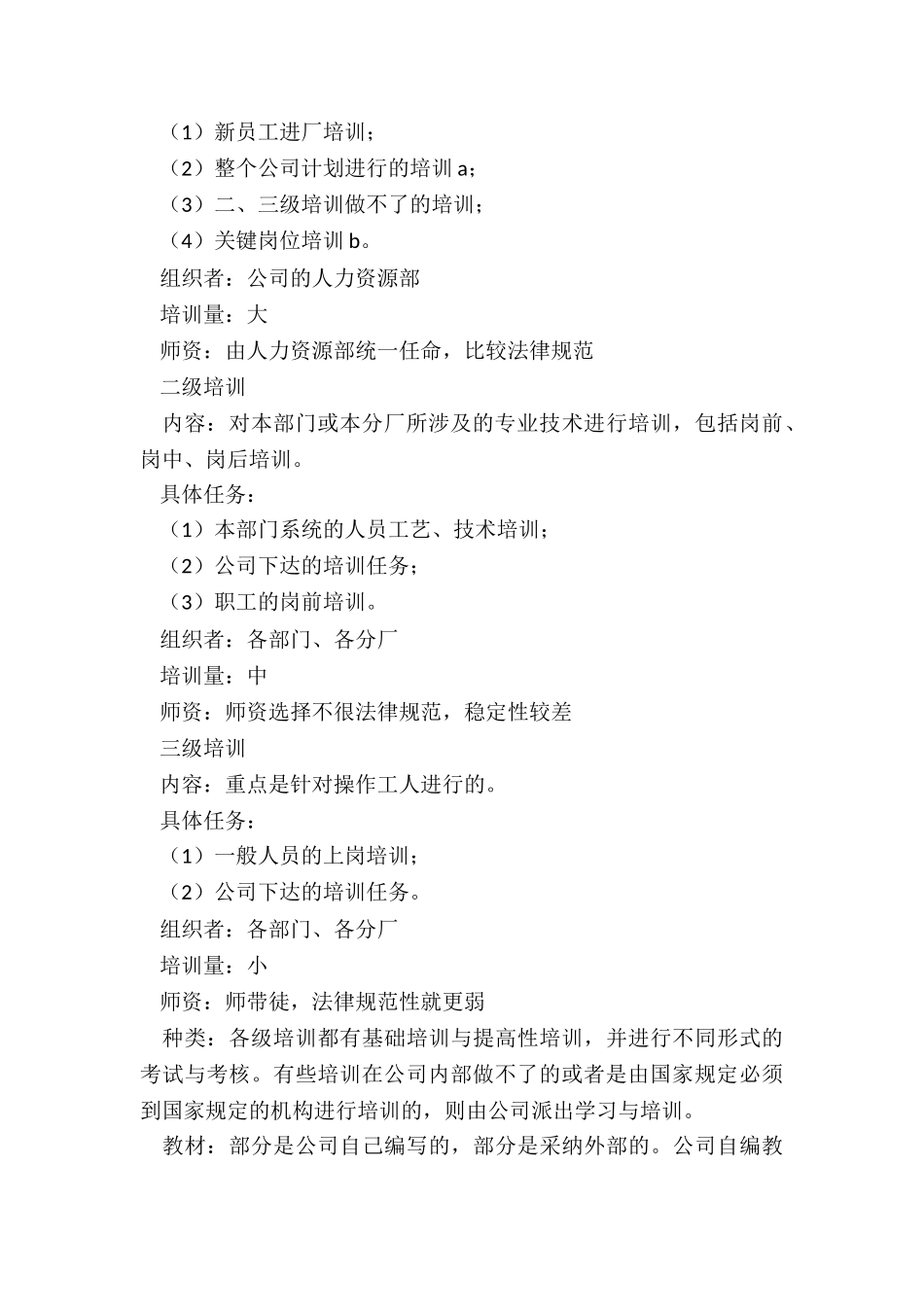 （1）新员工进厂培训；

（2）整个公司计划进行的培训 a；

（3）二、三级培训做不了的培训；

（4）关键岗位培训 b。

组织者：公司的人力资源部

培训量：大

师资：由人力资源部统一任命，比较法律规范

二级培训

内容：对本部门或本分厂所涉及的专业技术进行培训，包括岗前、岗中、岗后培训。

具体任务：

（1）本部门系统的人员工艺、技术培训；

（2）公司下达的培训任务；

（3）职工的岗前培训。

组织者：各部门、各分厂

培训量：中

师资：师资选择不很法律规范，稳定性较差

三级培训

内容：重点是针对操作工人进行的。

具体任务：

（1）一般人员的上岗培训；

（2）公司下达的培训任务。

组织者：各部门、各分厂

培训量：小

师资：师带徒，法律规范性就更弱

种类：各级培训都有基础培训与提高性培训，并进行不同形式的考试与考核。有些培训在公司内部做不了的或者是由国家规定必须到国家规定的机构进行培训的，则由公司派出学习与培训。

教材：部分是公司自己编写的，部分是采纳外部的。公司自编教